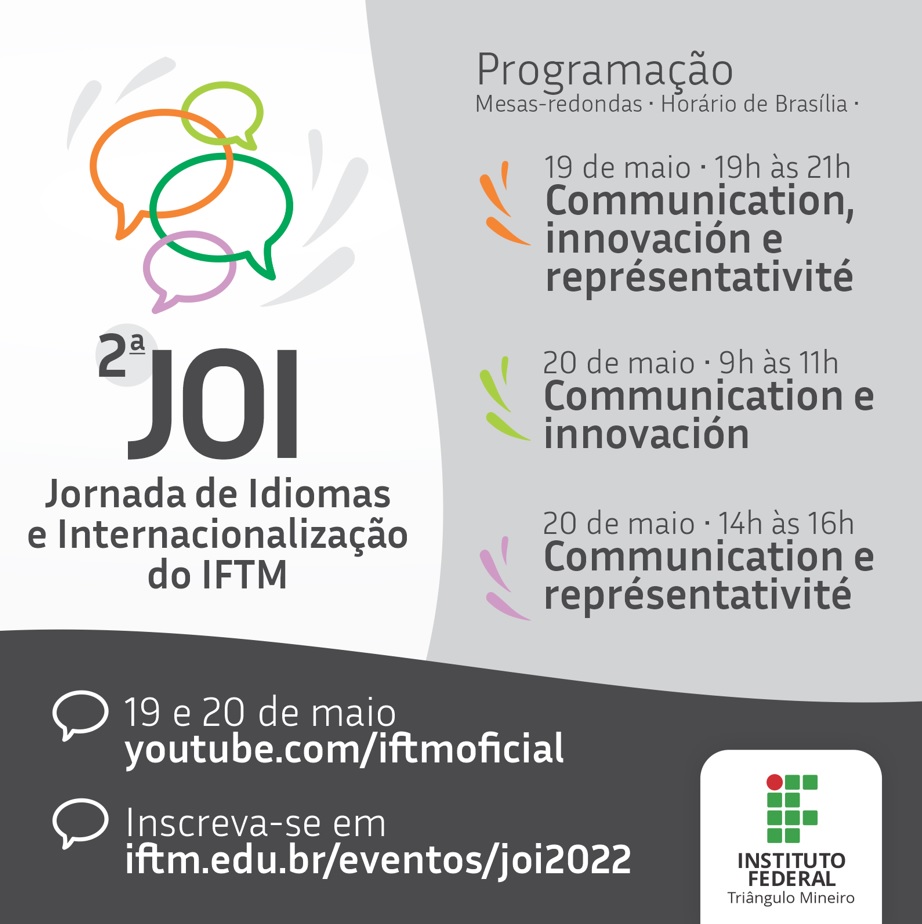 2ª JOI
Jornada de Idiomas e Internacionalização do IFTM

Programação
Mesas-redondas · Horário de Brasília ·

19 de maio · 19h às 21h
Communication, innovación e représentativité

20 de maio · 9h às 11h
Communication e innovación

20 de maio · 14h às 16h
Communication e représentativité

19 e 20 de maio
youtube.com/iftmoficial

Inscreva-se em
iftm.edu.br/eventos/joi2022

INSTITUTO FEDERAL
Triângulo Mineiro